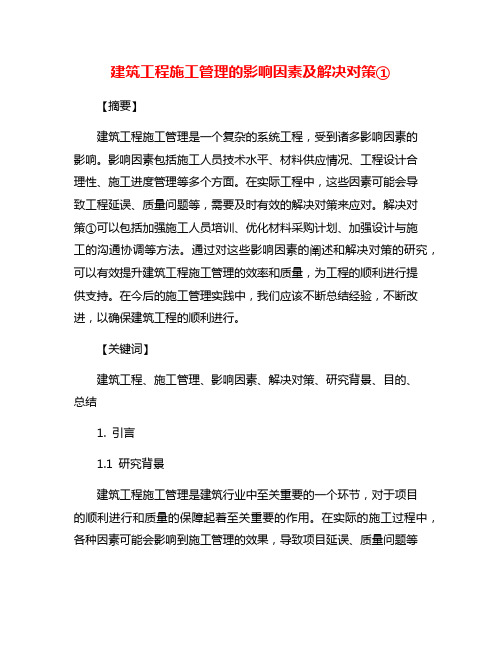 建筑工程施工管理的影响因素及解决对策①

【摘要】

建筑工程施工管理是一个复杂的系统工程，受到诸多影响因素的影响。影响因素包括施工人员技术水平、材料供应情况、工程设计合理性、施工进度管理等多个方面。在实际工程中，这些因素可能会导致工程延误、质量问题等，需要及时有效的解决对策来应对。解决对策①可以包括加强施工人员培训、优化材料采购计划、加强设计与施工的沟通协调等方法。通过对这些影响因素的阐述和解决对策的研究，可以有效提升建筑工程施工管理的效率和质量，为工程的顺利进行提供支持。在今后的施工管理实践中，我们应该不断总结经验，不断改进，以确保建筑工程的顺利进行。

【关键词】

建筑工程、施工管理、影响因素、解决对策、研究背景、目的、总结

1. 引言

1.1 研究背景

建筑工程施工管理是建筑行业中至关重要的一个环节，对于项目的顺利进行和质量的保障起着至关重要的作用。在实际的施工过程中，各种因素可能会影响到施工管理的效果，导致项目延误、质量问题等